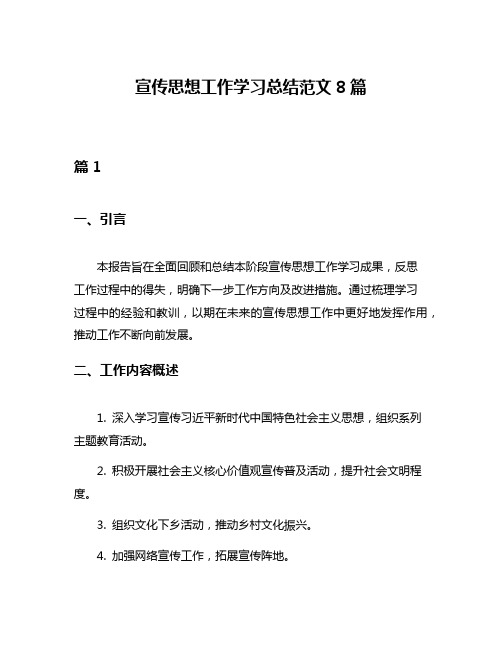 宣传思想工作学习总结范文 8 篇

篇 1

一、引言

本报告旨在全面回顾和总结本阶段宣传思想工作学习成果，反思工作过程中的得失，明确下一步工作方向及改进措施。通过梳理学习过程中的经验和教训，以期在未来的宣传思想工作中更好地发挥作用，推动工作不断向前发展。

二、工作内容概述

1. 深入学习宣传习近平新时代中国特色社会主义思想，组织系列主题教育活动。

2. 积极开展社会主义核心价值观宣传普及活动，提升社会文明程度。

3. 组织文化下乡活动，推动乡村文化振兴。

4. 加强网络宣传工作，拓展宣传阵地。